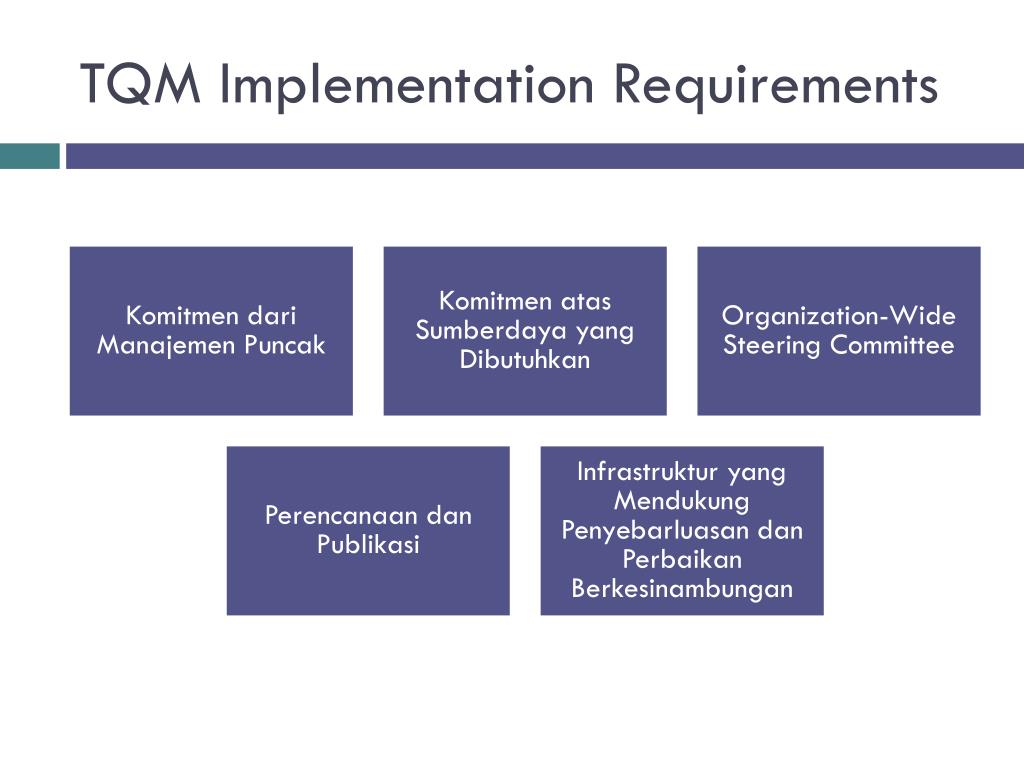 TQM Implementation Requirements

Komitmen dari Manajemen Puncak

Komitmen atas Sumberdaya yang Dibutuhkan

Organization-Wide Steering Committee

Perencanaan dan Publikasi

Infrastruktur yang Mendukung Penyebarluasan dan Perbaikan Berkesinambungan